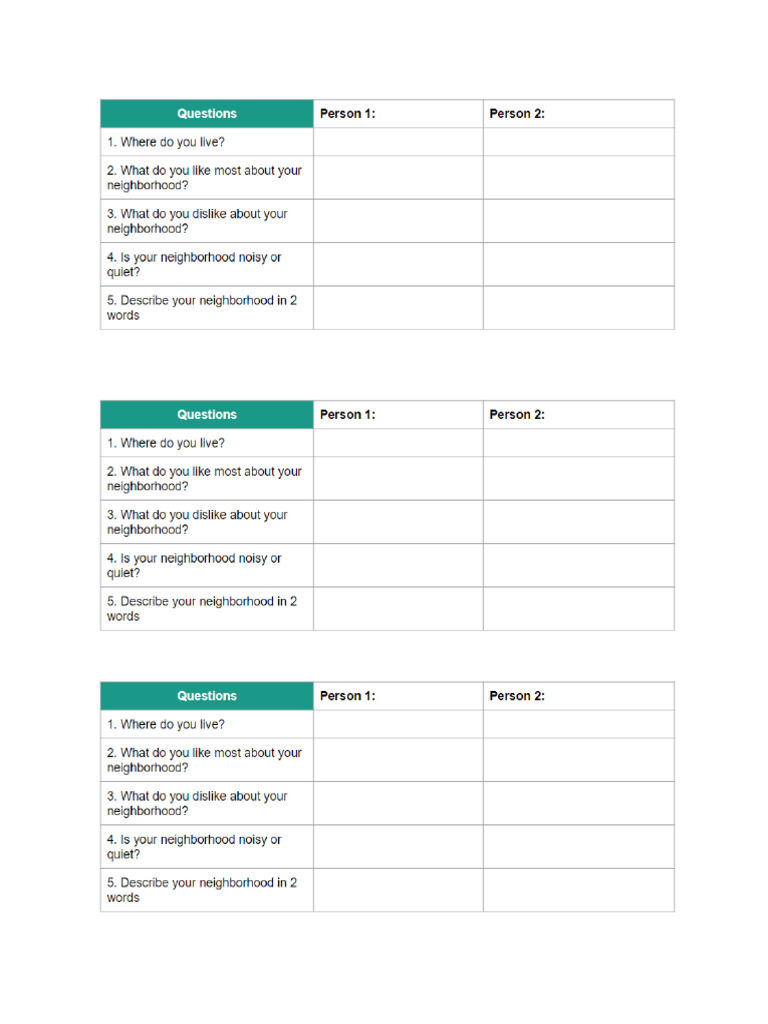 | Questions | Person 1: | Person 2: |
|---|---|---|
| 1. Where do you live? | | |
| 2. What do you like most about your neighborhood? | | |
| 3. What do you dislike about your neighborhood? | | |
| 4. Is your neighborhood noisy or quiet? | | |
| 5. Describe your neighborhood in 2 words | | |

| Questions | Person 1: | Person 2: |
|---|---|---|
| 1. Where do you live? | | |
| 2. What do you like most about your neighborhood? | | |
| 3. What do you dislike about your neighborhood? | | |
| 4. Is your neighborhood noisy or quiet? | | |
| 5. Describe your neighborhood in 2 words | | |

| Questions | Person 1: | Person 2: |
|---|---|---|
| 1. Where do you live? | | |
| 2. What do you like most about your neighborhood? | | |
| 3. What do you dislike about your neighborhood? | | |
| 4. Is your neighborhood noisy or quiet? | | |
| 5. Describe your neighborhood in 2 words | | |